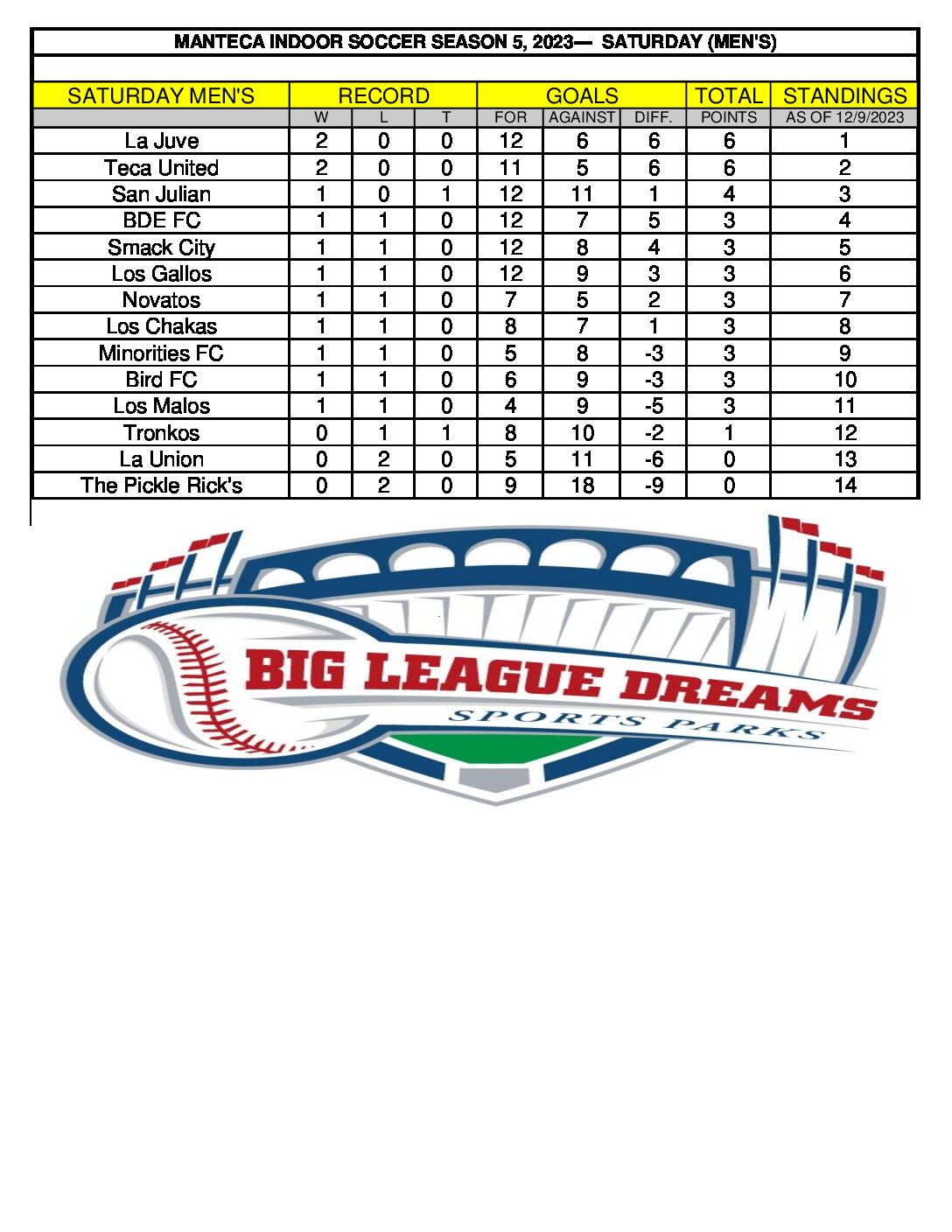 MANTECA INDOOR SOCCER SEASON 5, 2023— SATURDAY (MEN'S)

| SATURDAY MEN'S | RECORD | | | GOALS | | | TOTAL | STANDINGS |
|---|---|---|---|---|---|---|---|---|
| | W | L | T | FOR | AGAINST | DIFF. | POINTS | AS OF 12/9/2023 |
| La Juve | 2 | 0 | 0 | 12 | 6 | 6 | 6 | 1 |
| Teca United | 2 | 0 | 0 | 11 | 5 | 6 | 6 | 2 |
| San Julian | 1 | 0 | 1 | 12 | 11 | 1 | 4 | 3 |
| BDE FC | 1 | 1 | 0 | 12 | 7 | 5 | 3 | 4 |
| Smack City | 1 | 1 | 0 | 12 | 8 | 4 | 3 | 5 |
| Los Gallos | 1 | 1 | 0 | 12 | 9 | 3 | 3 | 6 |
| Novatos | 1 | 1 | 0 | 7 | 5 | 2 | 3 | 7 |
| Los Chakas | 1 | 1 | 0 | 8 | 7 | 1 | 3 | 8 |
| Minorities FC | 1 | 1 | 0 | 5 | 8 | -3 | 3 | 9 |
| Bird FC | 1 | 1 | 0 | 6 | 9 | -3 | 3 | 10 |
| Los Malos | 1 | 1 | 0 | 4 | 9 | -5 | 3 | 11 |
| Tronkos | 0 | 1 | 1 | 8 | 10 | -2 | 1 | 12 |
| La Union | 0 | 2 | 0 | 5 | 11 | -6 | 0 | 13 |
| The Pickle Rick's | 0 | 2 | 0 | 9 | 18 | -9 | 0 | 14 |

BIG LEAGUE DREAMS
SPORTS PARKS